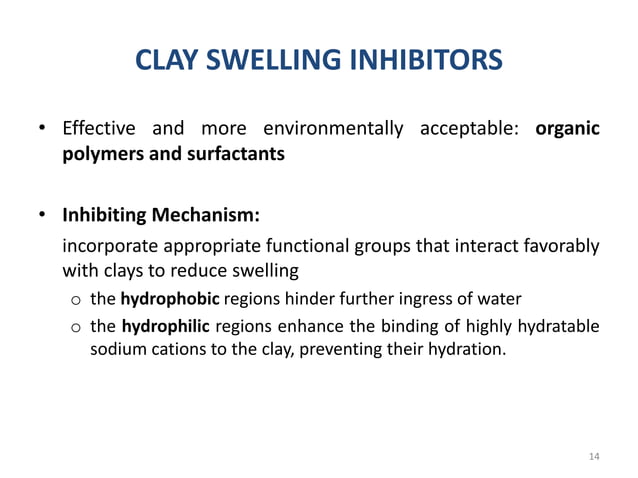 CLAY SWELLING INHIBITORS

• Effective and more environmentally acceptable: organic polymers and surfactants

• Inhibiting Mechanism:

incorporate appropriate functional groups that interact favorably with clays to reduce swelling

o the hydrophobic regions hinder further ingress of water

o the hydrophilic regions enhance the binding of highly hydratable sodium cations to the clay, preventing their hydration.

14